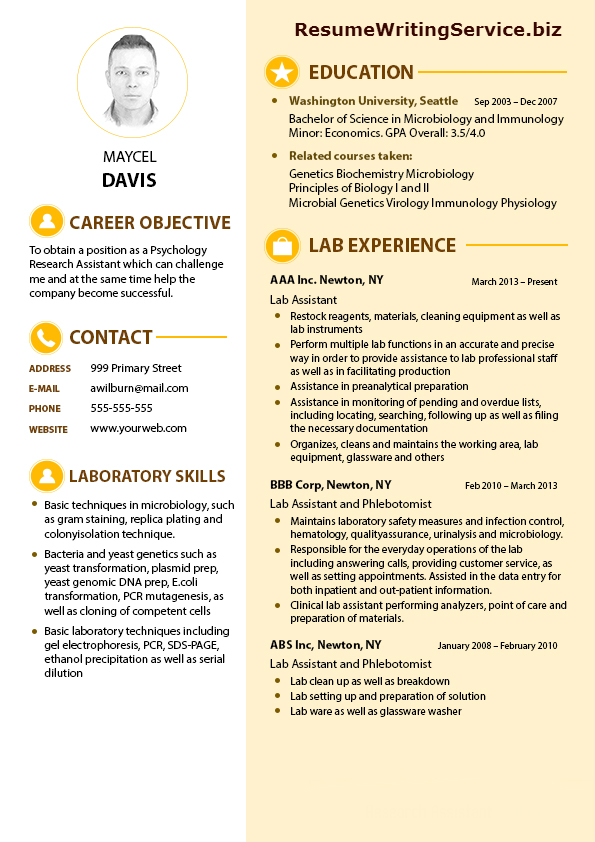 MAYCEL
DAVIS

CAREER OBJECTIVE

To obtain a position as a Psychology Research Assistant which can challenge me and at the same time help the company become successful.

CONTACT

ADDRESS 999 Primary Street
E-MAIL awilburn@mail.com
PHONE 555-555-555
WEBSITE www.yourweb.com

LABORATORY SKILLS

- Basic techniques in microbiology, such as gram staining, replica plating and colonyisolation technique.
- Bacteria and yeast genetics such as yeast transformation, plasmid prep, yeast genomic DNA prep, E.coli transformation, PCR mutagenesis, as well as cloning of competent cells
- Basic laboratory techniques including gel electrophoresis, PCR, SDS-PAGE, ethanol precipitation as well as serial dilution

ResumeWritingService.biz

EDUCATION

- Washington University, Seattle Sep 2003 – Dec 2007
Bachelor of Science in Microbiology and Immunology
Minor: Economics. GPA Overall: 3.5/4.0
- Related courses taken:
Genetics Biochemistry Microbiology
Principles of Biology I and II
Microbial Genetics Virology Immunology Physiology

LAB EXPERIENCE

AAA Inc. Newton, NY March 2013 – Present
Lab Assistant
- Restock reagents, materials, cleaning equipment as well as lab instruments
- Perform multiple lab functions in an accurate and precise way in order to provide assistance to lab professional staff as well as in facilitating production
- Assistance in preanalytical preparation
- Assistance in monitoring of pending and overdue lists, including locating, searching, following up as well as filing the necessary documentation
- Organizes, cleans and maintains the working area, lab equipment, glassware and others

BBB Corp, Newton, NY Feb 2010 – March 2013
Lab Assistant and Phlebotomist
- Maintains laboratory safety measures and infection control, hematology, qualityassurance, urinalysis and microbiology.
- Responsible for the everyday operations of the lab including answering calls, providing customer service, as well as setting appointments. Assisted in the data entry for both inpatient and out-patient information.
- Clinical lab assistant performing analyzers, point of care and preparation of materials.

ABS Inc, Newton, NY January 2008 – February 2010
Lab Assistant and Phlebotomist
- Lab clean up as well as breakdown
- Lab setting up and preparation of solution
- Lab ware as well as glassware washer